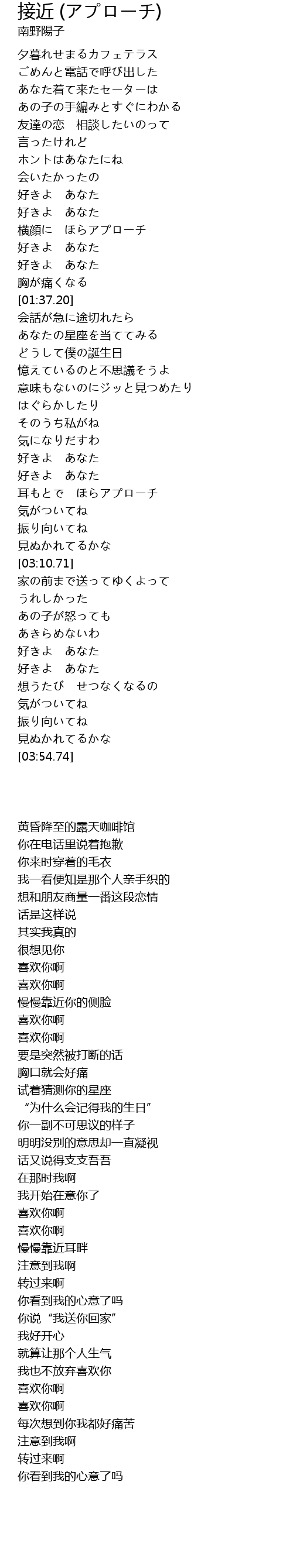 接近 (アプローチ)
南野陽子

夕暮れせまるカフェテラス
ごめんと電話で呼び出した
あなた着て来たセーターは
あの子の手編みとすぐにわかる
友達の恋　相談したいのって
言ったけれど
ホントはあなたにね
会いたかったの
好きよ　あなた
好きよ　あなた
横顔に　ほらアプローチ
好きよ　あなた
好きよ　あなた
胸が痛くなる
[01:37.20]
会話が急に途切れたら
あなたの星座を当ててみる
どうして僕の誕生日
憶えているのと不思議そうよ
意味もないのにジッと見つめたり
はぐらかしたり
そのうち私がね
気になりだすわ
好きよ　あなた
好きよ　あなた
耳もとで　ほらアプローチ
気がついてね
振り向いてね
見ぬかれてるかな
[03:10.71]
家の前まで送ってゆくよって
うれしかった
あの子が怒っても
あきらめないわ
好きよ　あなた
好きよ　あなた
想うたび　せつなくなるの
気がついてね
振り向いてね
見ぬかれてるかな
[03:54.74]

黄昏降至的露天咖啡馆
你在电话里说着抱歉
你来时穿着的毛衣
我一看便知是那个人亲手织的
想和朋友商量一番这段恋情
话是这样说
其实我真的
很想见你
喜欢你啊
喜欢你啊
慢慢靠近你的侧脸
喜欢你啊
喜欢你啊
要是突然被打断的话
胸口就会好痛
试着猜测你的星座
“为什么会记得我的生日”
你一副不可思议的样子
明明没别的意思却一直凝视
话又说得支支吾吾
在那时我啊
我开始在意你了
喜欢你啊
喜欢你啊
慢慢靠近耳畔
注意到我啊
转过来啊
你看到我的心意了吗
你说“我送你回家”
我好开心
就算让那个人生气
我也不放弃喜欢你
喜欢你啊
喜欢你啊
每次想到你我都好痛苦
注意到我啊
转过来啊
你看到我的心意了吗